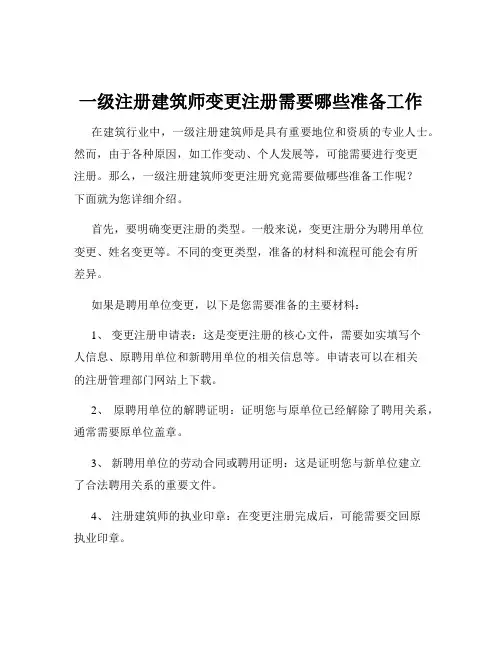 一级注册建筑师变更注册需要哪些准备工作

在建筑行业中，一级注册建筑师是具有重要地位和资质的专业人士。然而，由于各种原因，如工作变动、个人发展等，可能需要进行变更注册。那么，一级注册建筑师变更注册究竟需要做哪些准备工作呢？下面就为您详细介绍。

首先，要明确变更注册的类型。一般来说，变更注册分为聘用单位变更、姓名变更等。不同的变更类型，准备的材料和流程可能会有所差异。

如果是聘用单位变更，以下是您需要准备的主要材料：

1、 变更注册申请表：这是变更注册的核心文件，需要如实填写个人信息、原聘用单位和新聘用单位的相关信息等。申请表可以在相关的注册管理部门网站上下载。

2、 原聘用单位的解聘证明：证明您与原单位已经解除了聘用关系，通常需要原单位盖章。

3、 新聘用单位的劳动合同或聘用证明：这是证明您与新单位建立了合法聘用关系的重要文件。

4、 注册建筑师的执业印章：在变更注册完成后，可能需要交回原执业印章。